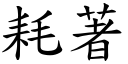 耗著